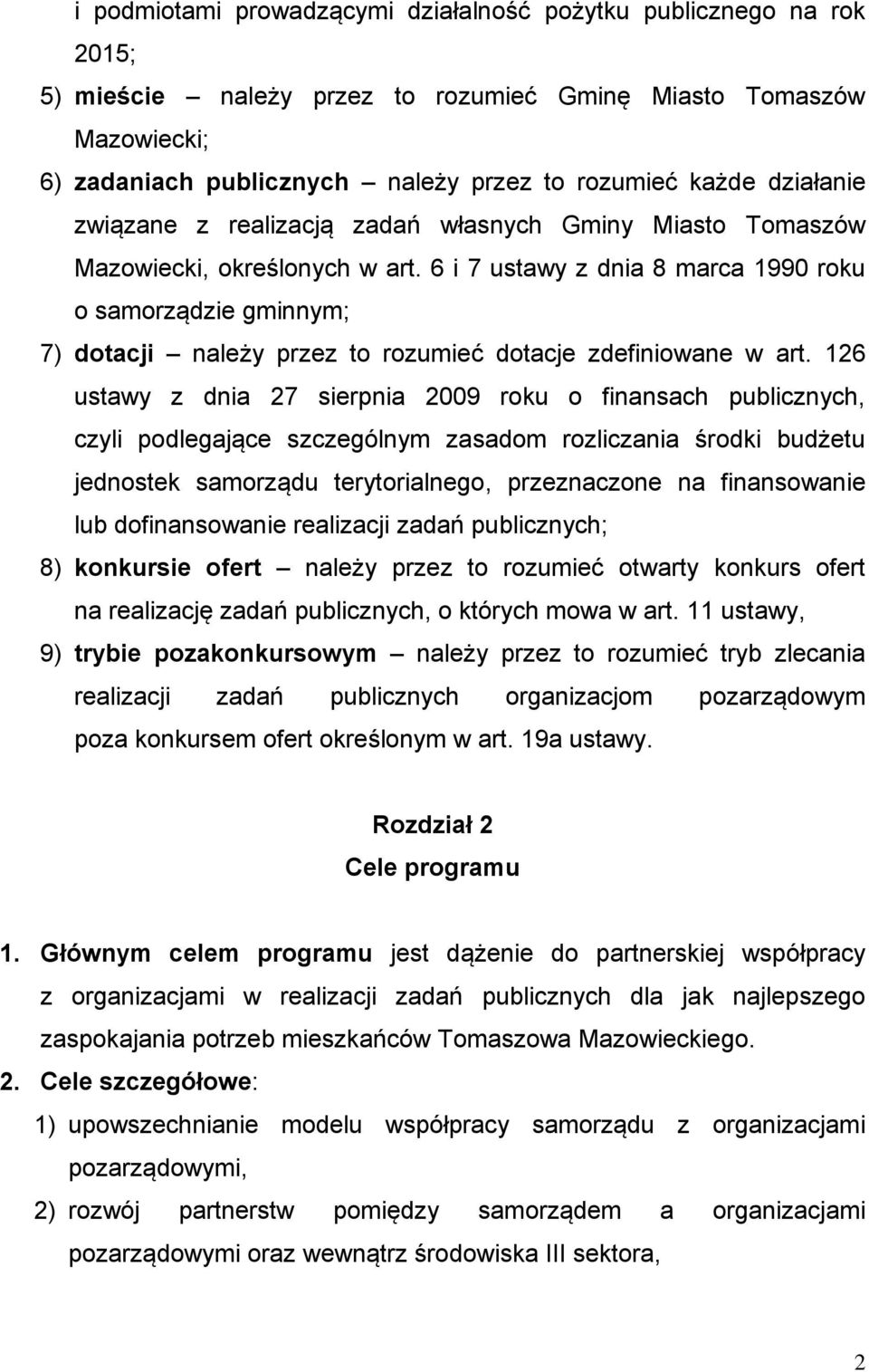 i podmiotami prowadzącymi działalność pożytku publicznego na rok 2015;

5) mieście – należy przez to rozumieć Gminę Miasto Tomaszów Mazowiecki;

6) zadaniach publicznych – należy przez to rozumieć każde działanie związane z realizacją zadań własnych Gminy Miasto Tomaszów Mazowiecki, określonych w art. 6 i 7 ustawy z dnia 8 marca 1990 roku o samorządzie gminnym;

7) dotacji – należy przez to rozumieć dotacje zdefiniowane w art. 126 ustawy z dnia 27 sierpnia 2009 roku o finansach publicznych, czyli podlegające szczególnym zasadom rozliczania środki budżetu jednostek samorządu terytorialnego, przeznaczone na finansowanie lub dofinansowanie realizacji zadań publicznych;

8) konkursie ofert – należy przez to rozumieć otwarty konkurs ofert na realizację zadań publicznych, o których mowa w art. 11 ustawy,

9) trybie pozakonkursowym – należy przez to rozumieć tryb zlecania realizacji zadań publicznych organizacjom pozarządowym poza konkursem ofert określonym w art. 19a ustawy.

Rozdział 2
Cele programu

1. Głównym celem programu jest dążenie do partnerskiej współpracy z organizacjami w realizacji zadań publicznych dla jak najlepszego zaspokajania potrzeb mieszkańców Tomaszowa Mazowieckiego.

2. Cele szczegółowe:

1) upowszechnianie modelu współpracy samorządu z organizacjami pozarządowymi,

2) rozwój partnerstw pomiędzy samorządem a organizacjami pozarządowymi oraz wewnątrz środowiska III sektora,

2